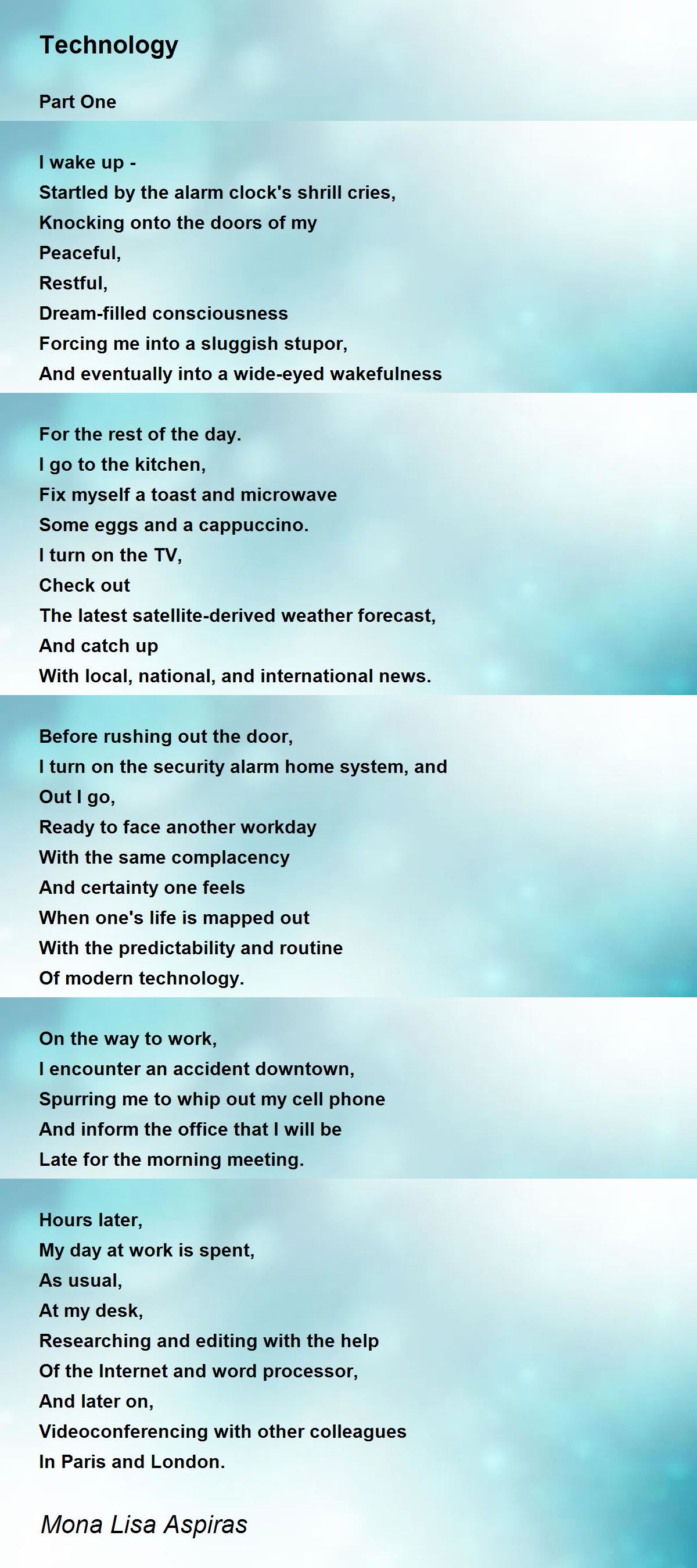 Technology

Part One

I wake up -
Startled by the alarm clock's shrill cries,
Knocking onto the doors of my
Peaceful,
Restful,
Dream-filled consciousness
Forcing me into a sluggish stupor,
And eventually into a wide-eyed wakefulness

For the rest of the day.
I go to the kitchen,
Fix myself a toast and microwave
Some eggs and a cappuccino.
I turn on the TV,
Check out
The latest satellite-derived weather forecast,
And catch up
With local, national, and international news.

Before rushing out the door,
I turn on the security alarm home system, and
Out I go,
Ready to face another workday
With the same complacency
And certainty one feels
When one's life is mapped out
With the predictability and routine
Of modern technology.

On the way to work,
I encounter an accident downtown,
Spurring me to whip out my cell phone
And inform the office that I will be
Late for the morning meeting.

Hours later,
My day at work is spent,
As usual,
At my desk,
Researching and editing with the help
Of the Internet and word processor,
And later on,
Videoconferencing with other colleagues
In Paris and London.

Mona Lisa Aspiras